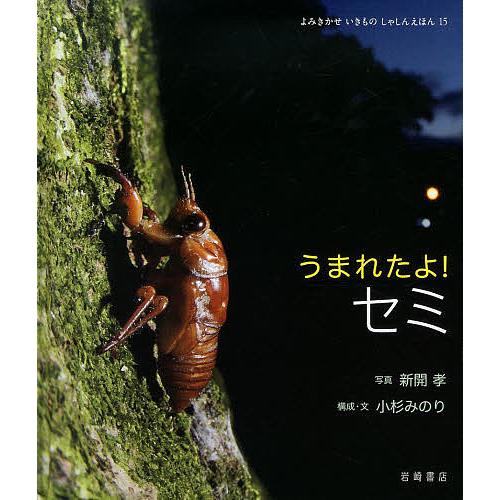 よみきかせ いきもの しゃしんえほん 15

うまれたよ!
セミ

写真 新開 孝
構成・文 小杉みのり

岩崎書店